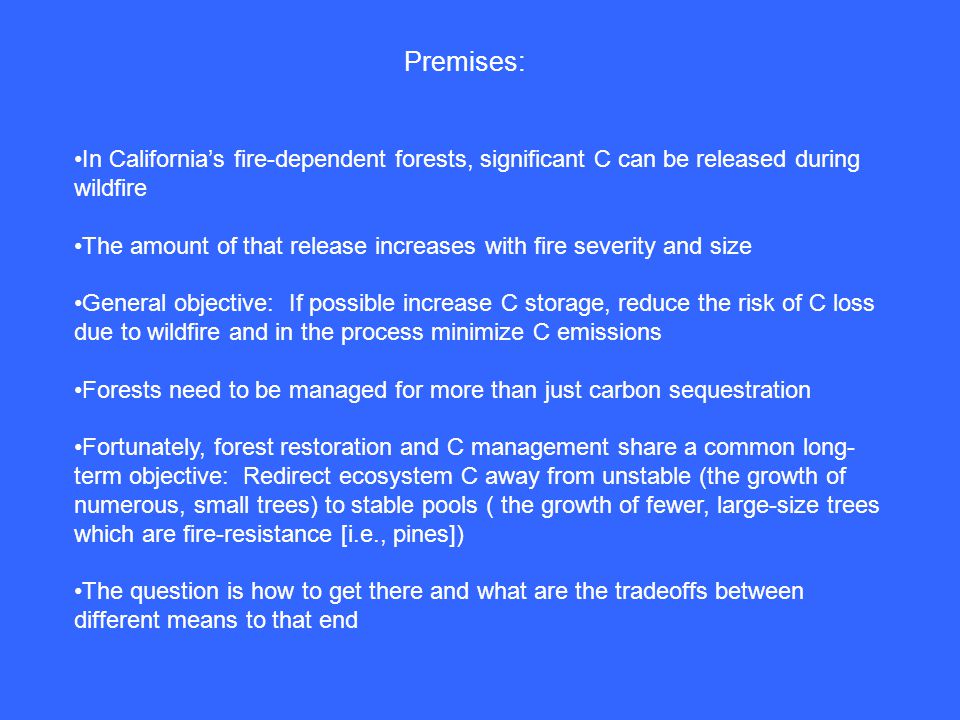 Premises:

•In California’s fire-dependent forests, significant C can be released during wildfire

•The amount of that release increases with fire severity and size

•General objective:  If possible increase C storage, reduce the risk of C loss due to wildfire and in the process minimize C emissions

•Forests need to be managed for more than just carbon sequestration

•Fortunately, forest restoration and C management share a common long-term objective:  Redirect ecosystem C away from unstable (the growth of numerous, small trees) to stable pools ( the growth of fewer, large-size trees which are fire-resistance [i.e., pines])

•The question is how to get there and what are the tradeoffs between different means to that end